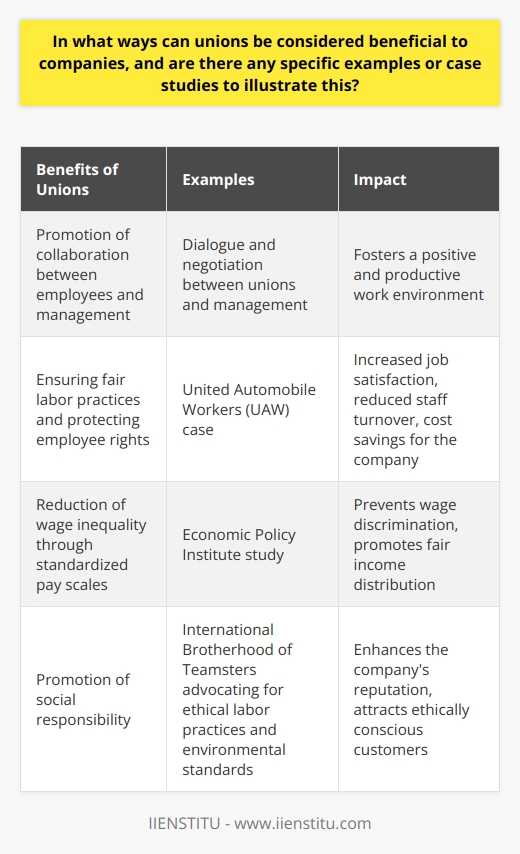 In what ways can unions be considered beneficial to companies, and are there any specific examples or case studies to illustrate this?

| Benefits of Unions | Examples | Impact |
|---|---|---|
| Promotion of collaboration between employees and management | Dialogue and negotiation between unions and management | Fosters a positive and productive work environment |
| Ensuring fair labor practices and protecting employee rights | United Automobile Workers (UAW) case | Increased job satisfaction, reduced staff turnover, cost savings for the company |
| Reduction of wage inequality through standardized pay scales | Economic Policy Institute study | Prevents wage discrimination, promotes fair income distribution |
| Promotion of social responsibility | International Brotherhood of Teamsters advocating for ethical labor practices and environmental standards | Enhances the company's reputation, attracts ethically conscious customers |

IIENSTITU - www.iienstitu.com